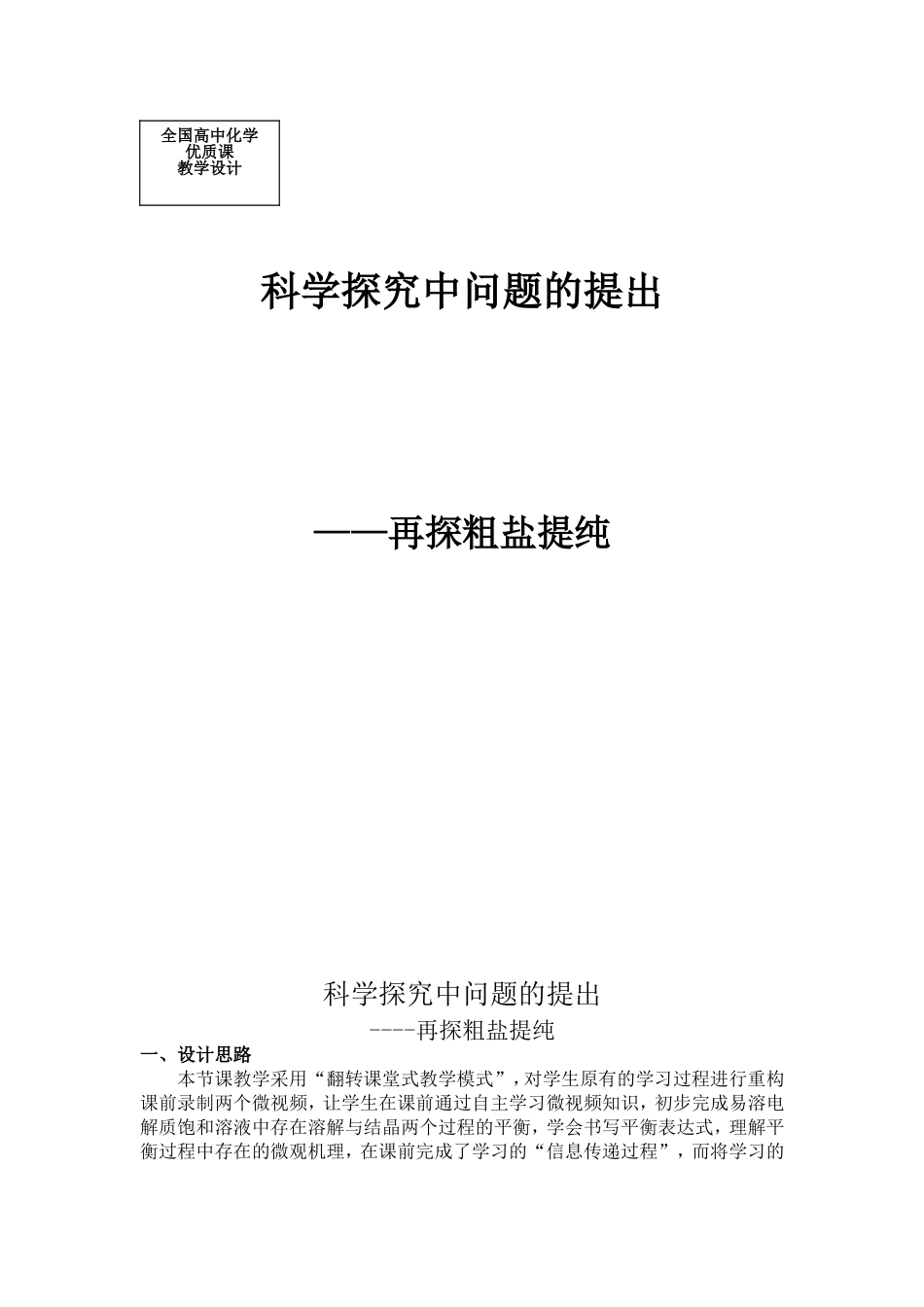 全国高中化学
优质课
教学设计

科学探究中问题的提出

——再探粗盐提纯

科学探究中问题的提出
----再探粗盐提纯

一、设计思路

本节课教学采用“翻转课堂式教学模式”，对学生原有的学习过程进行重构课前录制两个微视频，让学生在课前通过自主学习微视频知识，初步完成易溶电解质饱和溶液中存在溶解与结晶两个过程的平衡，学会书写平衡表达式，理解平衡过程中存在的微观机理，在课前完成了学习的“信息传递过程”，而将学习的